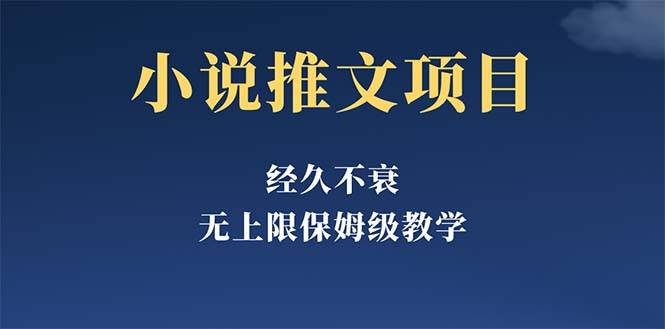 小说推文项目

经久不衰

无上限保姆级教学